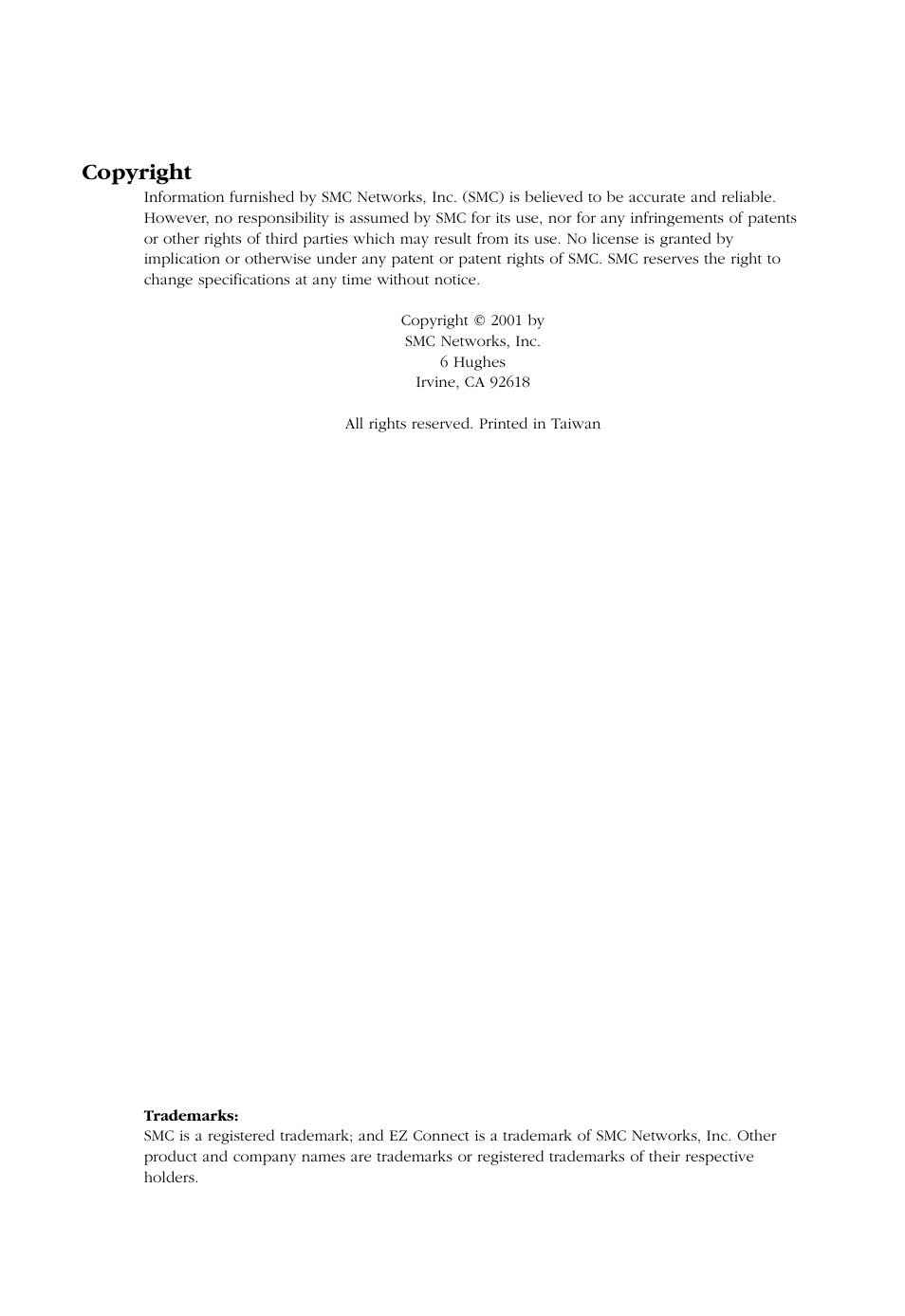 Copyright

Information furnished by SMC Networks, Inc. (SMC) is believed to be accurate and reliable. However, no responsibility is assumed by SMC for its use, nor for any infringements of patents or other rights of third parties which may result from its use. No license is granted by implication or otherwise under any patent or patent rights of SMC. SMC reserves the right to change specifications at any time without notice.

Copyright © 2001 by
SMC Networks, Inc.
6 Hughes
Irvine, CA 92618

All rights reserved. Printed in Taiwan

Trademarks:
SMC is a registered trademark; and EZ Connect is a trademark of SMC Networks, Inc. Other product and company names are trademarks or registered trademarks of their respective holders.